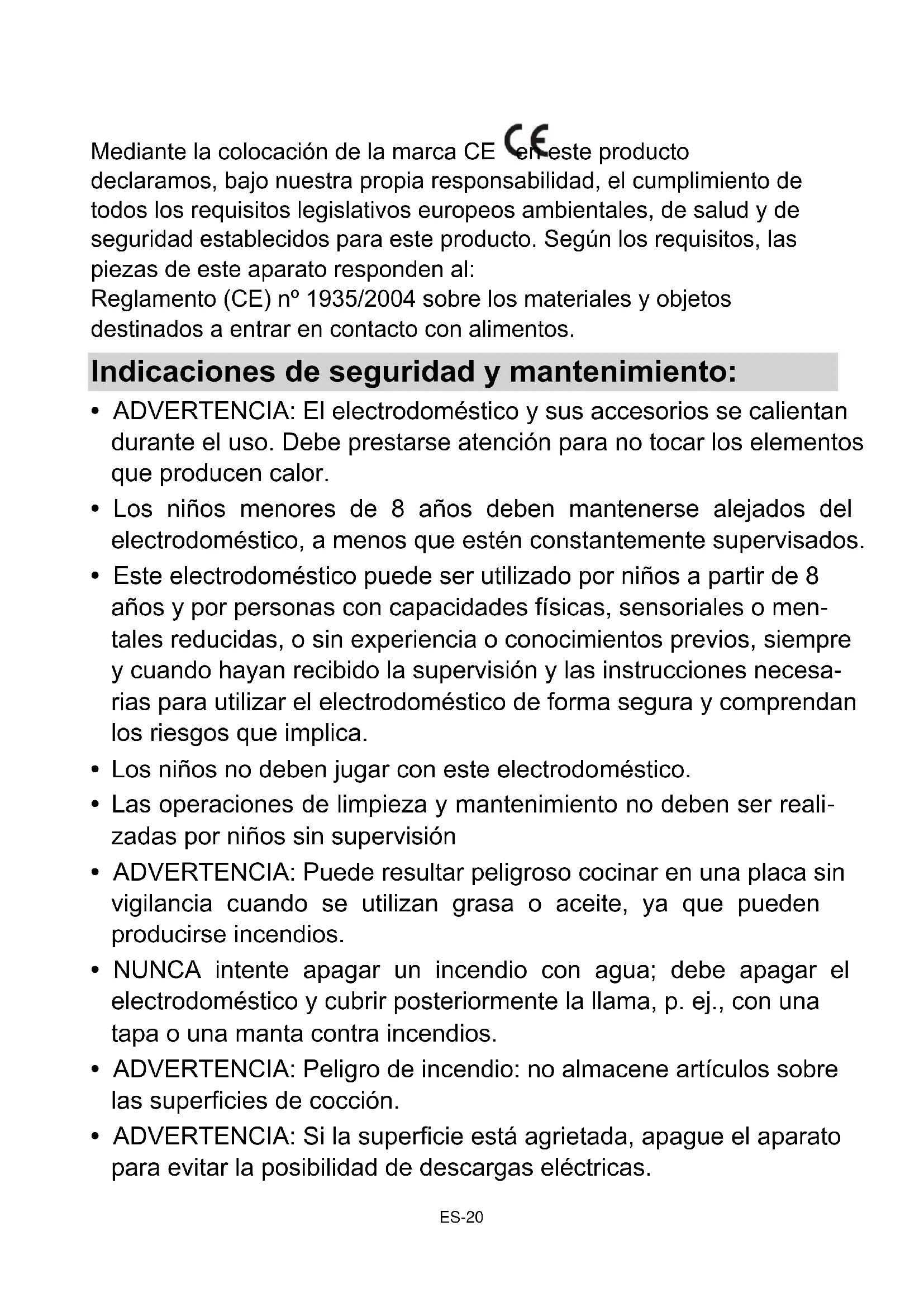 Mediante la colocación de la marca CE CE en este producto declaramos, bajo nuestra propia responsabilidad, el cumplimiento de todos los requisitos legislativos europeos ambientales, de salud y de seguridad establecidos para este producto. Según los requisitos, las piezas de este aparato responden al:
Reglamento (CE) nº 1935/2004 sobre los materiales y objetos destinados a entrar en contacto con alimentos.

Indicaciones de seguridad y mantenimiento:

• ADVERTENCIA: El electrodoméstico y sus accesorios se calientan durante el uso. Debe prestarse atención para no tocar los elementos que producen calor.
• Los niños menores de 8 años deben mantenerse alejados del electrodoméstico, a menos que estén constantemente supervisados.
• Este electrodoméstico puede ser utilizado por niños a partir de 8 años y por personas con capacidades físicas, sensoriales o mentales reducidas, o sin experiencia o conocimientos previos, siempre y cuando hayan recibido la supervisión y las instrucciones necesarias para utilizar el electrodoméstico de forma segura y comprendan los riesgos que implica.
• Los niños no deben jugar con este electrodoméstico.
• Las operaciones de limpieza y mantenimiento no deben ser realizadas por niños sin supervisión
• ADVERTENCIA: Puede resultar peligroso cocinar en una placa sin vigilancia cuando se utilizan grasa o aceite, ya que pueden producirse incendios.
• NUNCA intente apagar un incendio con agua; debe apagar el electrodoméstico y cubrir posteriormente la llama, p. ej., con una tapa o una manta contra incendios.
• ADVERTENCIA: Peligro de incendio: no almacene artículos sobre las superficies de cocción.
• ADVERTENCIA: Si la superficie está agrietada, apague el aparato para evitar la posibilidad de descargas eléctricas.

ES-20